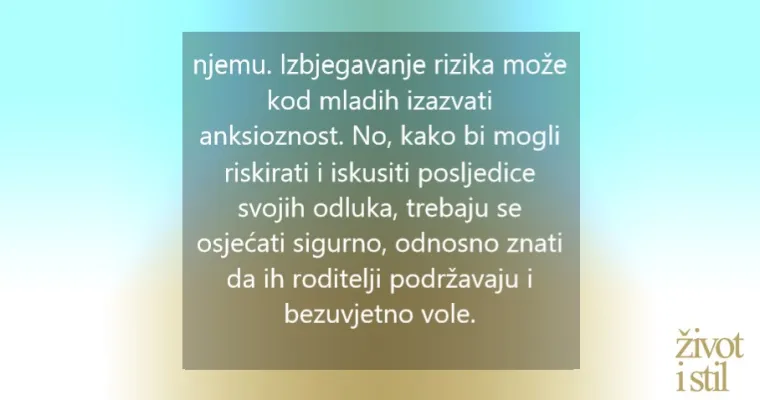 njemu. Izbjegavanje rizika može kod mladih izazvati anksioznost. No, kako bi mogli riskirati i iskusiti posljedice svojih odluka, trebaju se osjećati sigurno, odnosno znati da ih roditelji podržavaju i bezuvjetno vole.

život i stil